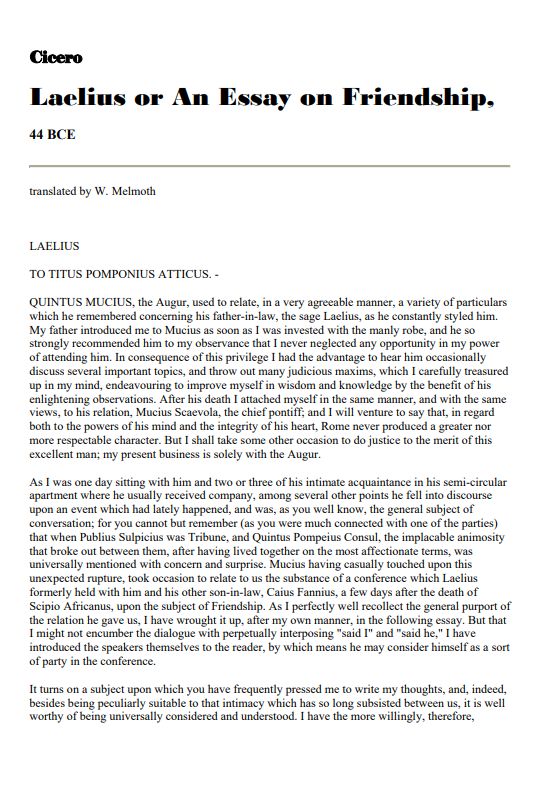 Cicero

Laelius or An Essay on Friendship,

44 BCE

translated by W. Melmoth

LAELIUS

TO TITUS POMPONIUS ATTICUS. -

QUINTUS MUCIUS, the Augur, used to relate, in a very agreeable manner, a variety of particulars which he remembered concerning his father-in-law, the sage Laelius, as he constantly styled him. My father introduced me to Mucius as soon as I was invested with the manly robe, and he so strongly recommended him to my observance that I never neglected any opportunity in my power of attending him. In consequence of this privilege I had the advantage to hear him occasionally discuss several important topics, and throw out many judicious maxims, which I carefully treasured up in my mind, endeavouring to improve myself in wisdom and knowledge by the benefit of his enlightening observations. After his death I attached myself in the same manner, and with the same views, to his relation, Mucius Scaevola, the chief pontiff; and I will venture to say that, in regard both to the powers of his mind and the integrity of his heart, Rome never produced a greater nor more respectable character. But I shall take some other occasion to do justice to the merit of this excellent man; my present business is solely with the Augur.

As I was one day sitting with him and two or three of his intimate acquaintance in his semi-circular apartment where he usually received company, among several other points he fell into discourse upon an event which had lately happened, and was, as you well know, the general subject of conversation; for you cannot but remember (as you were much connected with one of the parties) that when Publius Sulpicius was Tribune, and Quintus Pompeius Consul, the implacable animosity that broke out between them, after having lived together on the most affectionate terms, was universally mentioned with concern and surprise. Mucius having casually touched upon this unexpected rupture, took occasion to relate to us the substance of a conference which Laelius formerly held with him and his other son-in-law, Caius Fannius, a few days after the death of Scipio Africanus, upon the subject of Friendship. As I perfectly well recollect the general purport of the relation he gave us, I have wrought it up, after my own manner, in the following essay. But that I might not encumber the dialogue with perpetually interposing "said I" and "said he," I have introduced the speakers themselves to the reader, by which means he may consider himself as a sort of party in the conference.

It turns on a subject upon which you have frequently pressed me to write my thoughts, and, indeed, besides being peculiarly suitable to that intimacy which has so long subsisted between us, it is well worthy of being universally considered and understood. I have the more willingly, therefore,